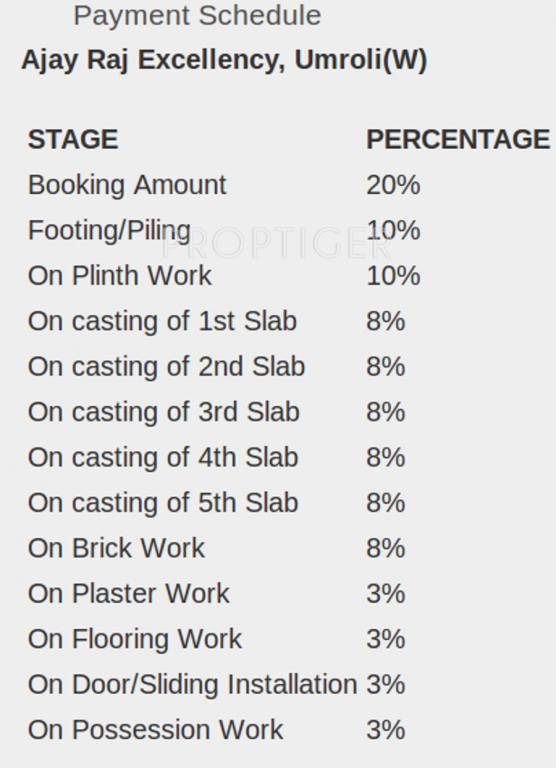 Payment Schedule

Ajay Raj Excellency, Umroli(W)

| STAGE | PERCENTAGE |
|---|---|
| Booking Amount | 20% |
| Footing/Piling | 10% |
| On Plinth Work | 10% |
| On casting of 1st Slab | 8% |
| On casting of 2nd Slab | 8% |
| On casting of 3rd Slab | 8% |
| On casting of 4th Slab | 8% |
| On casting of 5th Slab | 8% |
| On Brick Work | 8% |
| On Plaster Work | 3% |
| On Flooring Work | 3% |
| On Door/Sliding Installation | 3% |
| On Possession Work | 3% |

PROPTIGER